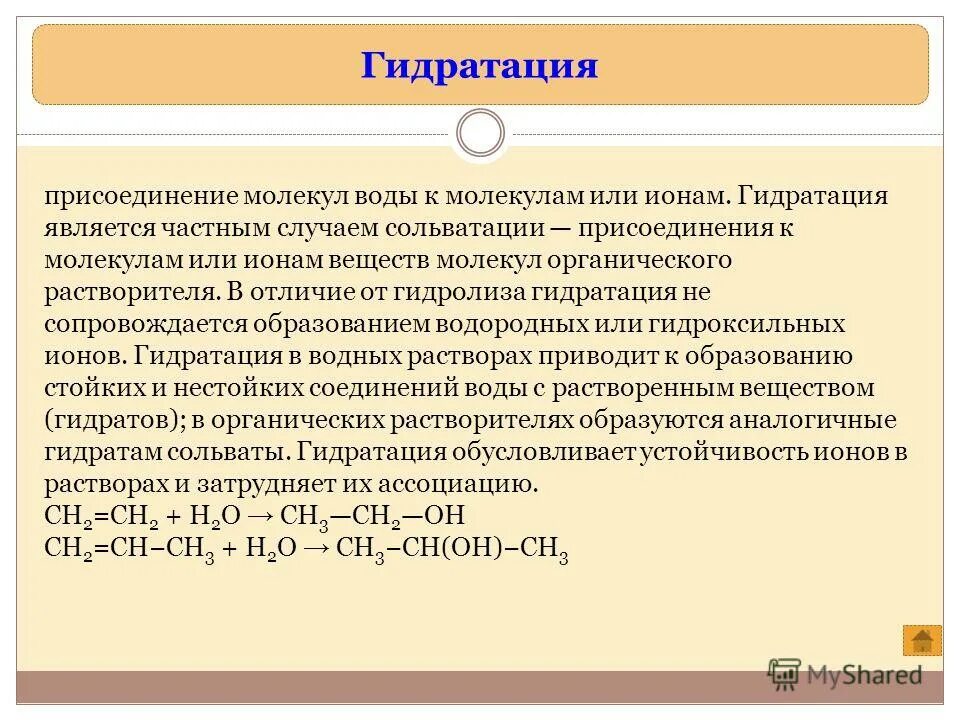 Гидратация

присоединение молекул воды к молекулам или ионам. Гидратация является частным случаем сольватации — присоединения к молекулам или ионам веществ молекул органического растворителя. В отличие от гидролиза гидратация не сопровождается образованием водородных или гидроксильных ионов. Гидратация в водных растворах приводит к образованию стойких и нестойких соединений воды с растворенным веществом (гидратов); в органических растворителях образуются аналогичные гидратам сольваты. Гидратация обусловливает устойчивость ионов в растворах и затрудняет их ассоциацию.
$CH_2=CH_2 + H_2O \rightarrow CH_3—CH_2—OH$
$CH_2=CH–CH_3 + H_2O \rightarrow CH_3–CH(OH)–CH_3$

MyShared